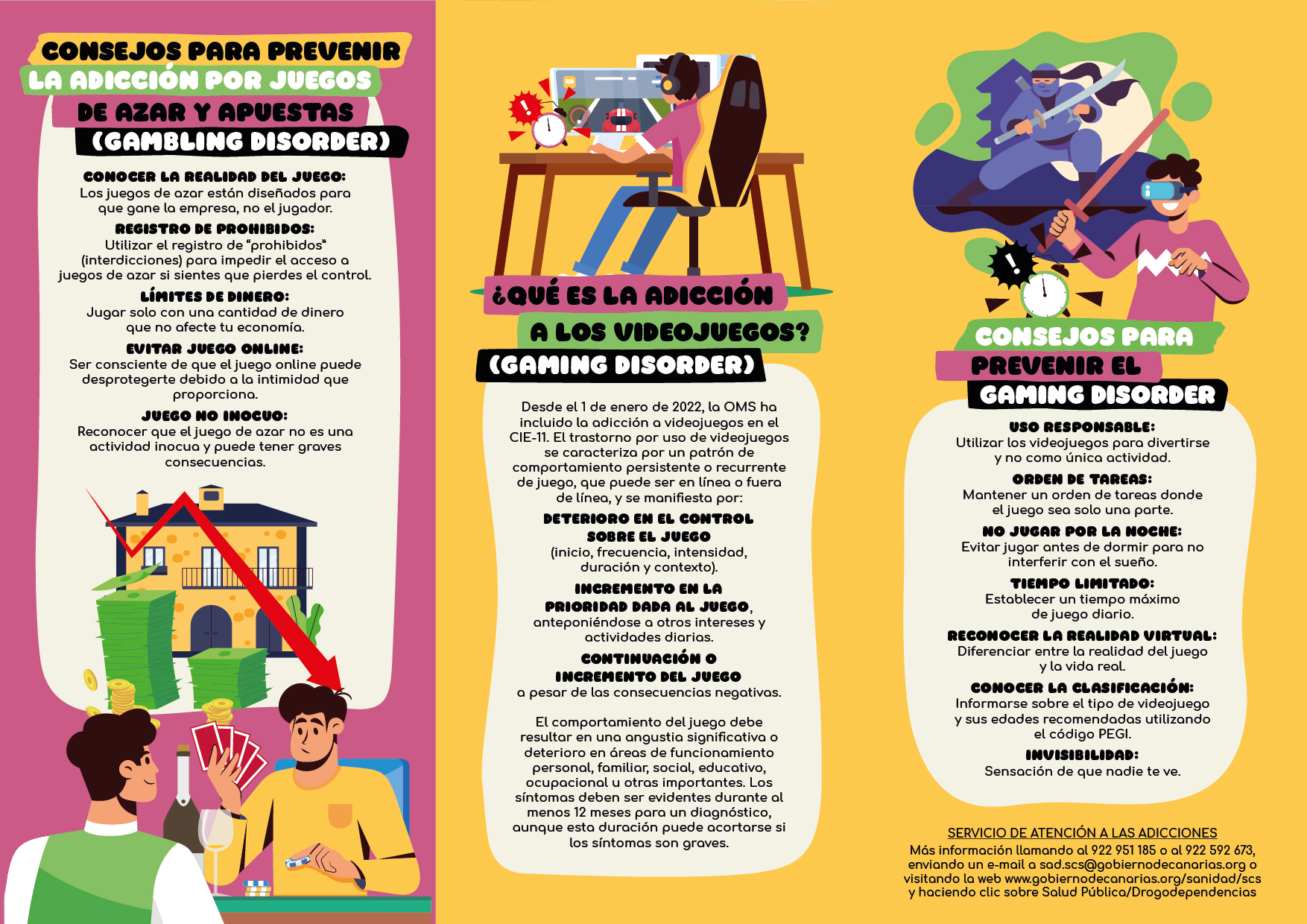 CONSEJOS PARA PREVENIR LA ADICCIÓN POR JUEGOS DE AZAR Y APUESTAS (GAMBLING DISORDER)

CONOCER LA REALIDAD DEL JUEGO:
Los juegos de azar están diseñados para que gane la empresa, no el jugador.

REGISTRO DE PROHIBIDOS:
Utilizar el registro de "prohibidos" (interdicciones) para impedir el acceso a juegos de azar si sientes que pierdes el control.

LÍMITES DE DINERO:
Jugar solo con una cantidad de dinero que no afecte tu economía.

EVITAR JUEGO ONLINE:
Ser consciente de que el juego online puede desprotegerte debido a la intimidad que proporciona.

JUEGO NO INOCUO:
Reconocer que el juego de azar no es una actividad inocua y puede tener graves consecuencias.

¿QUÉ ES LA ADICCIÓN A LOS VIDEOJUEGOS? (GAMING DISORDER)

Desde el 1 de enero de 2022, la OMS ha incluido la adicción a videojuegos en el CIE-11. El trastorno por uso de videojuegos se caracteriza por un patrón de comportamiento persistente o recurrente de juego, que puede ser en línea o fuera de línea, y se manifiesta por:

DETERIORO EN EL CONTROL SOBRE EL JUEGO
(inicio, frecuencia, intensidad, duración y contexto).

INCREMENTO EN LA PRIORIDAD DADA AL JUEGO, anteponiéndose a otros intereses y actividades diarias.

CONTINUACIÓN O INCREMENTO DEL JUEGO
a pesar de las consecuencias negativas.

El comportamiento del juego debe resultar en una angustia significativa o deterioro en áreas de funcionamiento personal, familiar, social, educativo, ocupacional u otras importantes. Los síntomas deben ser evidentes durante al menos 12 meses para un diagnóstico, aunque esta duración puede acortarse si los síntomas son graves.

CONSEJOS PARA PREVENIR EL GAMING DISORDER

USO RESPONSABLE:
Utilizar los videojuegos para divertirse y no como única actividad.

ORDEN DE TAREAS:
Mantener un orden de tareas donde el juego sea solo una parte.

NO JUGAR POR LA NOCHE:
Evitar jugar antes de dormir para no interferir con el sueño.

TIEMPO LIMITADO:
Establecer un tiempo máximo de juego diario.

RECONOCER LA REALIDAD VIRTUAL:
Diferenciar entre la realidad del juego y la vida real.

CONOCER LA CLASIFICACIÓN:
Informarse sobre el tipo de videojuego y sus edades recomendadas utilizando el código PEGI.

INVISIBILIDAD:
Sensación de que nadie te ve.

SERVICIO DE ATENCIÓN A LAS ADICCIONES
Más información llamando al 922 951 185 o al 922 592 673, enviando un e-mail a sad.scs@gobiernodecanarias.org o visitando la web www.gobiernodecanarias.org/sanidad/scs y haciendo clic sobre Salud Pública/Drogodependencias